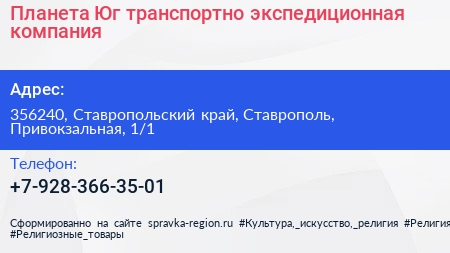 Планета Юг транспортно экспедиционная компания

Адрес:

356240, Ставропольский край, Ставрополь, Привокзальная, 1/1

Телефон:

+7-928-366-35-01

Сформированно на сайте spravka-region.ru #Культура,_искусство,_религия #Религия #Религиозные_товары